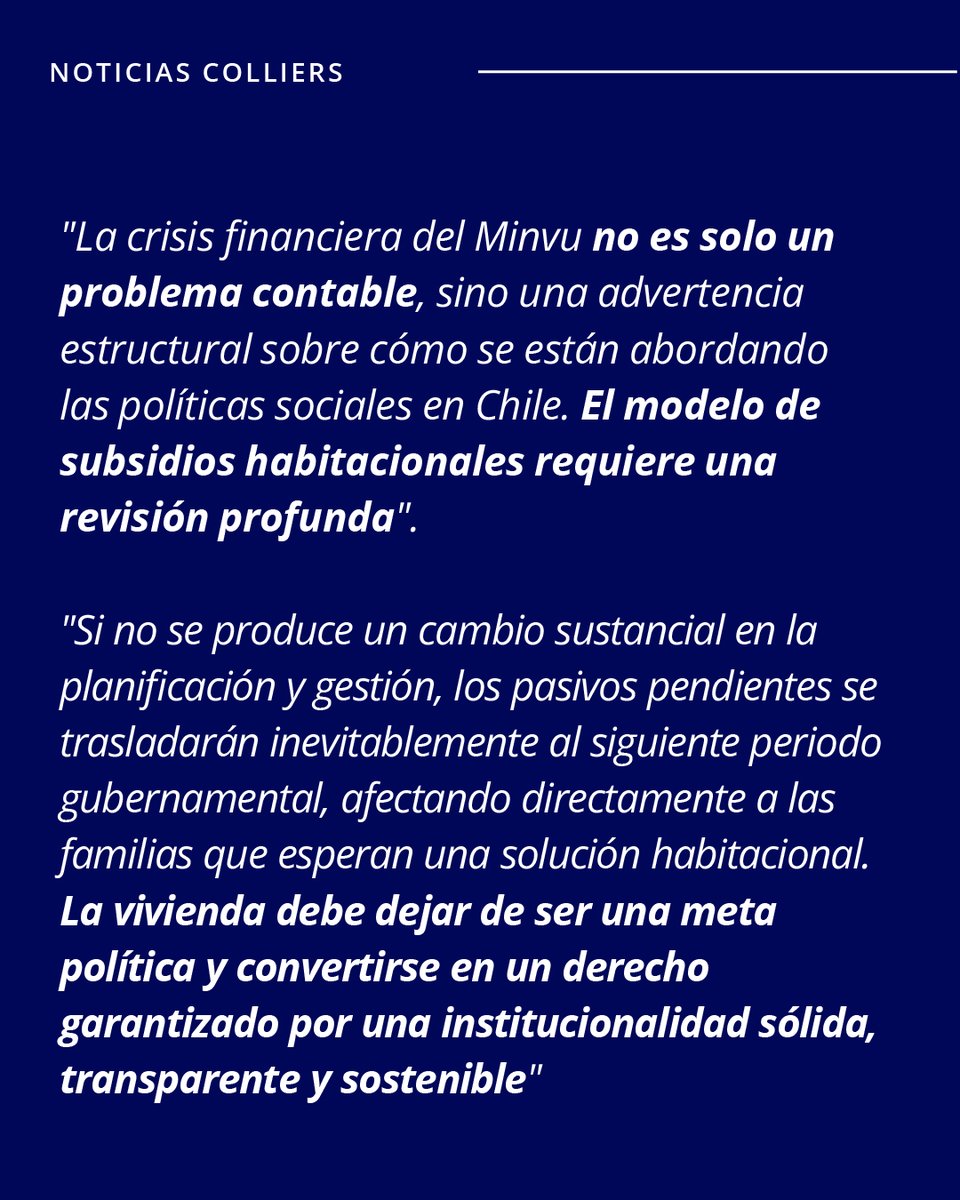 NOTICIAS COLLIERS

"La crisis financiera del Minvu no es solo un problema contable, sino una advertencia estructural sobre cómo se están abordando las políticas sociales en Chile. El modelo de subsidios habitacionales requiere una revisión profunda".

"Si no se produce un cambio sustancial en la planificación y gestión, los pasivos pendientes se trasladarán inevitablemente al siguiente periodo gubernamental, afectando directamente a las familias que esperan una solución habitacional. La vivienda debe dejar de ser una meta política y convertirse en un derecho garantizado por una institucionalidad sólida, transparente y sostenible"